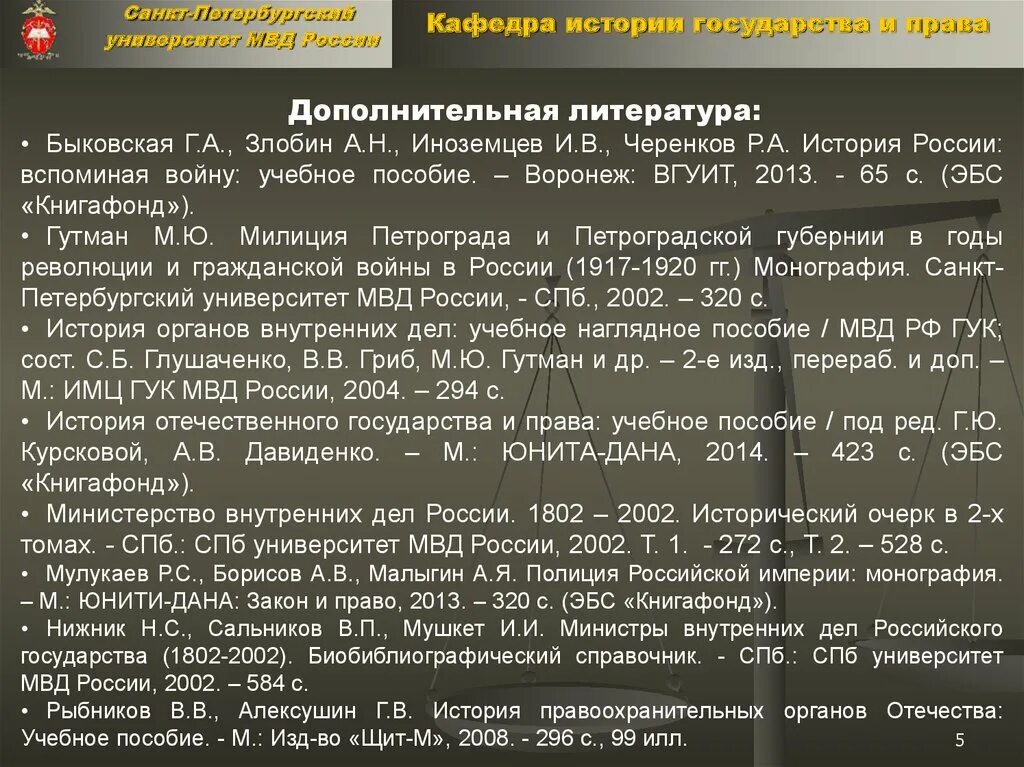 Санкт-Петербургский университет МВД России

Кафедра истории государства и права

Дополнительная литература:

• Быковская Г.А., Злобин А.Н., Иноземцев И.В., Черенков Р.А. История России: вспоминая войну: учебное пособие. – Воронеж: ВГУИТ, 2013. - 65 с. (ЭБС «Книгафонд»).

• Гутман М.Ю. Милиция Петрограда и Петроградской губернии в годы революции и гражданской войны в России (1917-1920 гг.) Монография. Санкт-Петербургский университет МВД России, - СПб., 2002. – 320 с.

• История органов внутренних дел: учебное наглядное пособие / МВД РФ ГУК; сост. С.Б. Глушаченко, В.В. Гриб, М.Ю. Гутман и др. – 2-е изд., перераб. и доп. – М.: ИМЦ ГУК МВД России, 2004. – 294 с.

• История отечественного государства и права: учебное пособие / под ред. Г.Ю. Курсковой, А.В. Давиденко. – М.: ЮНИТА-ДАНА, 2014. – 423 с. (ЭБС «Книгафонд»).

• Министерство внутренних дел России. 1802 – 2002. Исторический очерк в 2-х томах. - СПб.: СПб университет МВД России, 2002. Т. 1. - 272 с., Т. 2. – 528 с.

• Мулукаев Р.С., Борисов А.В., Малыгин А.Я. Полиция Российской империи: монография. – М.: ЮНИТИ-ДАНА: Закон и право, 2013. – 320 с. (ЭБС «Книгафонд»).

• Нижник Н.С., Сальников В.П., Мушкет И.И. Министры внутренних дел Российского государства (1802-2002). Биобиблиографический справочник. - СПб.: СПб университет МВД России, 2002. – 584 с.

• Рыбников В.В., Алексушин Г.В. История правоохранительных органов Отечества: Учебное пособие. - М.: Изд-во «Щит-М», 2008. - 296 с., 99 илл.

5